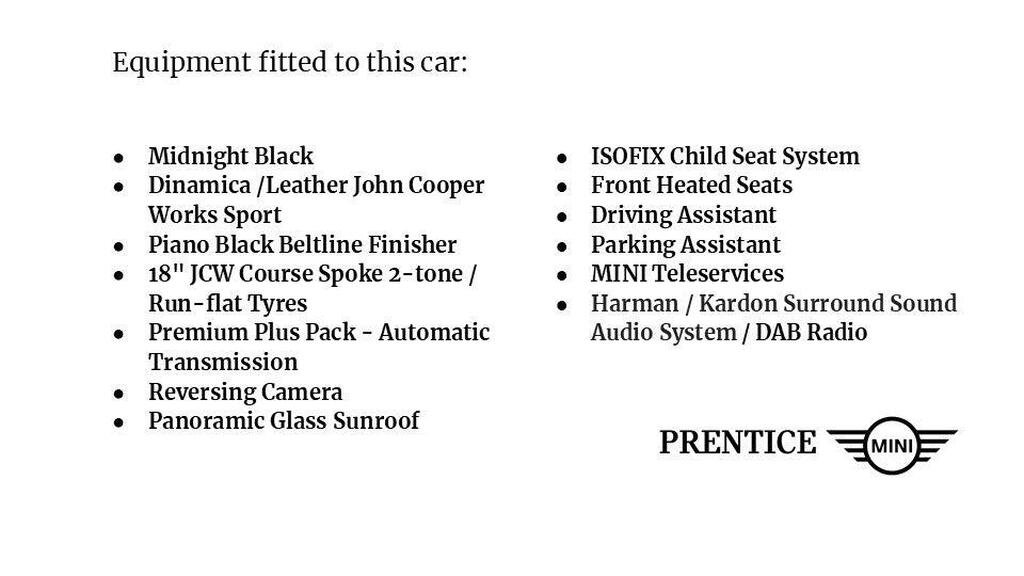 Equipment fitted to this car:

- Midnight Black
- Dinamica /Leather John Cooper Works Sport
- Piano Black Beltline Finisher
- 18" JCW Course Spoke 2-tone / Run-flat Tyres
- Premium Plus Pack - Automatic Transmission
- Reversing Camera
- Panoramic Glass Sunroof

- ISOFIX Child Seat System
- Front Heated Seats
- Driving Assistant
- Parking Assistant
- MINI Teleservices
- Harman / Kardon Surround Sound Audio System / DAB Radio

PRENTICE MINI